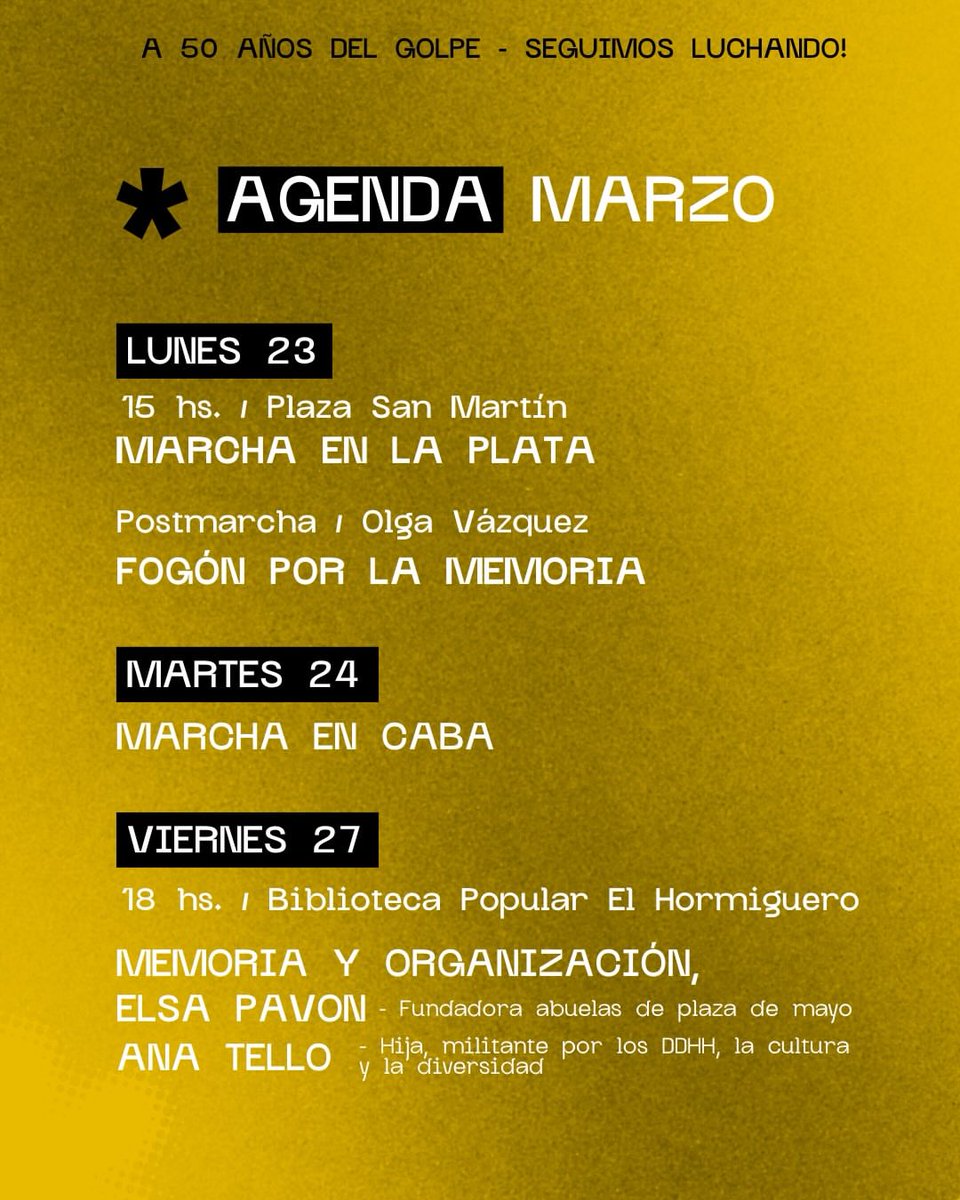 A 50 AÑOS DEL GOLPE - SEGUIMOS LUCHANDO!

* AGENDA MARZO

LUNES 23

15 hs. / Plaza San Martín
MARCHA EN LA PLATA

Postmarcha / Olga Vázquez
FOGÓN POR LA MEMORIA

MARTES 24

MARCHA EN CABA

VIERNES 27

18 hs. / Biblioteca Popular El Hormiguero

MEMORIA Y ORGANIZACIÓN,
ELSA PAVON - Fundadora abuelas de plaza de mayo
ANA TELLO - Hija, militante por los DDHH, la cultura y la diversidad